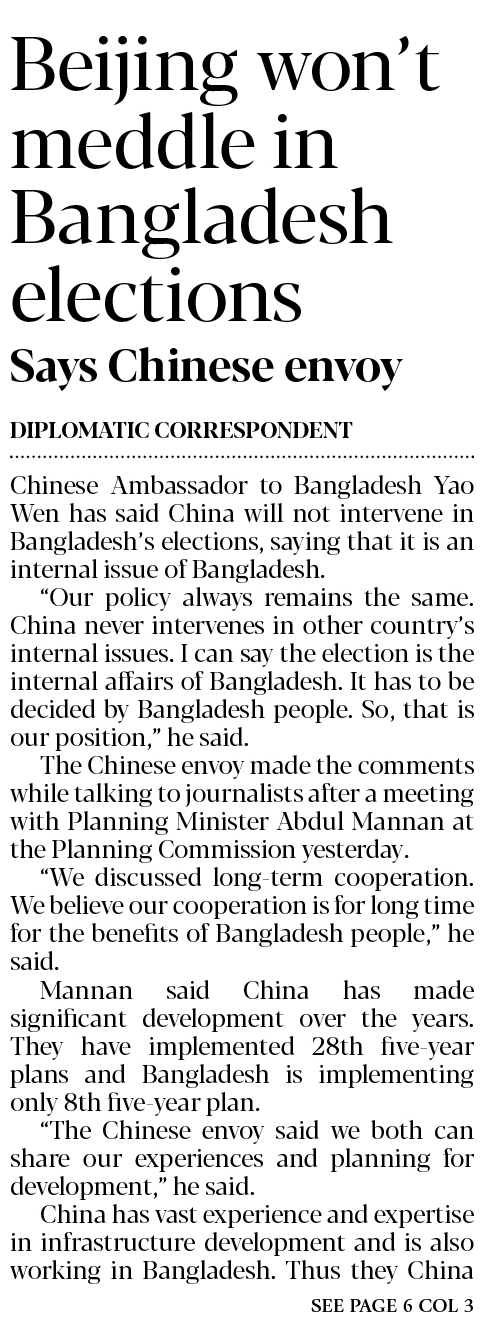 Beijing won't meddle in Bangladesh elections

Says Chinese envoy

DIPLOMATIC CORRESPONDENT

Chinese Ambassador to Bangladesh Yao Wen has said China will not intervene in Bangladesh's elections, saying that it is an internal issue of Bangladesh.

"Our policy always remains the same. China never intervenes in other country's internal issues. I can say the election is the internal affairs of Bangladesh. It has to be decided by Bangladesh people. So, that is our position," he said.

The Chinese envoy made the comments while talking to journalists after a meeting with Planning Minister Abdul Mannan at the Planning Commission yesterday.

"We discussed long-term cooperation. We believe our cooperation is for long time for the benefits of Bangladesh people," he said.

Mannan said China has made significant development over the years. They have implemented 28th five-year plans and Bangladesh is implementing only 8th five-year plan.

"The Chinese envoy said we both can share our experiences and planning for development," he said.

China has vast experience and expertise in infrastructure development and is also working in Bangladesh. Thus they China

SEE PAGE 6 COL 3